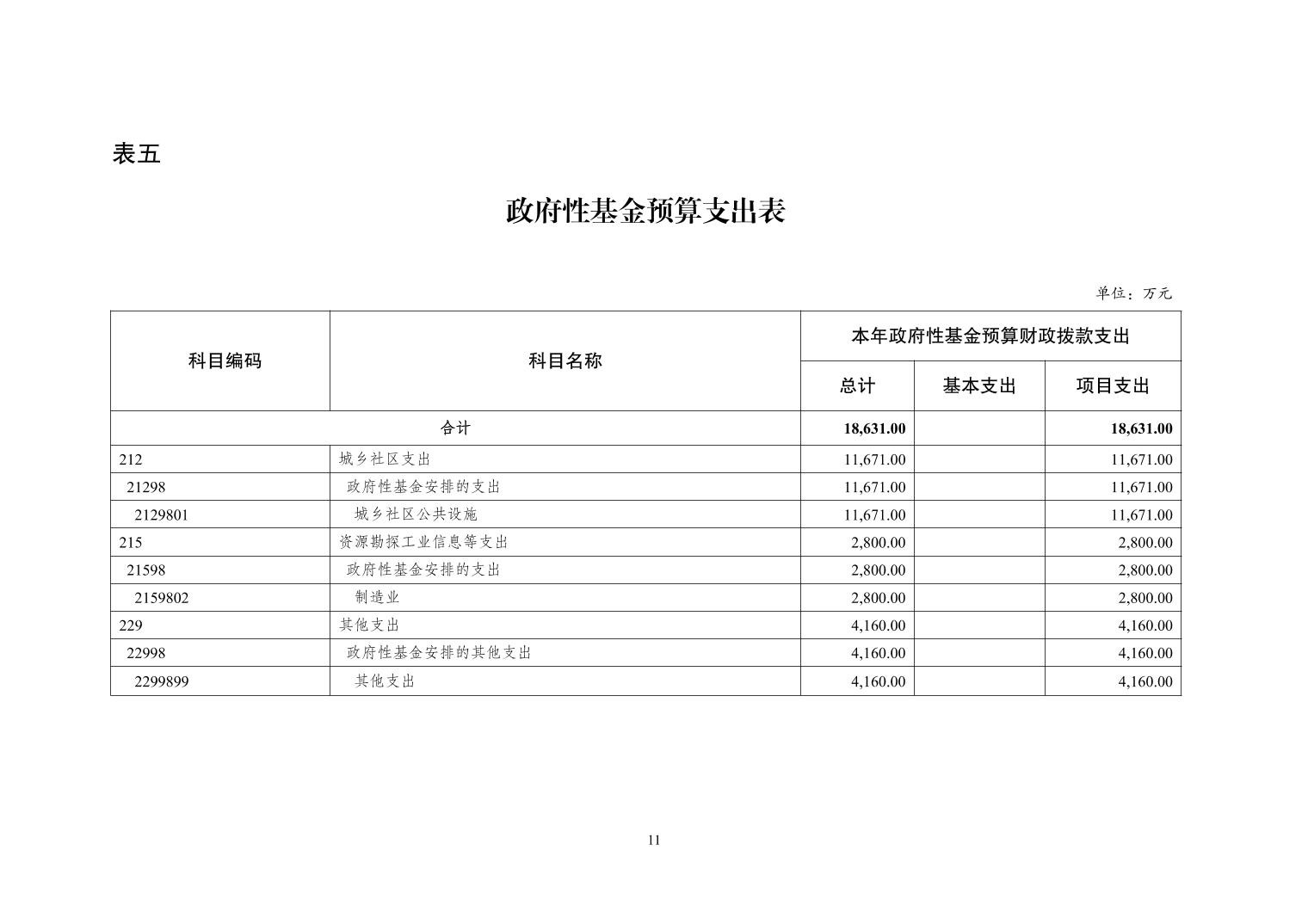 表五

政府性基金预算支出表

单位：万元

| 科目编码 | 科目名称 | 本年政府性基金预算财政拨款支出 | | |
|---|---|---|---|---|
| | | 总计 | 基本支出 | 项目支出 |
| 合计 | | 18,631.00 | | 18,631.00 |
| 212 | 城乡社区支出 | 11,671.00 | | 11,671.00 |
| 21298 | 政府性基金安排的支出 | 11,671.00 | | 11,671.00 |
| 2129801 | 城乡社区公共设施 | 11,671.00 | | 11,671.00 |
| 215 | 资源勘探工业信息等支出 | 2,800.00 | | 2,800.00 |
| 21598 | 政府性基金安排的支出 | 2,800.00 | | 2,800.00 |
| 2159802 | 制造业 | 2,800.00 | | 2,800.00 |
| 229 | 其他支出 | 4,160.00 | | 4,160.00 |
| 22998 | 政府性基金安排的其他支出 | 4,160.00 | | 4,160.00 |
| 2299899 | 其他支出 | 4,160.00 | | 4,160.00 |

11